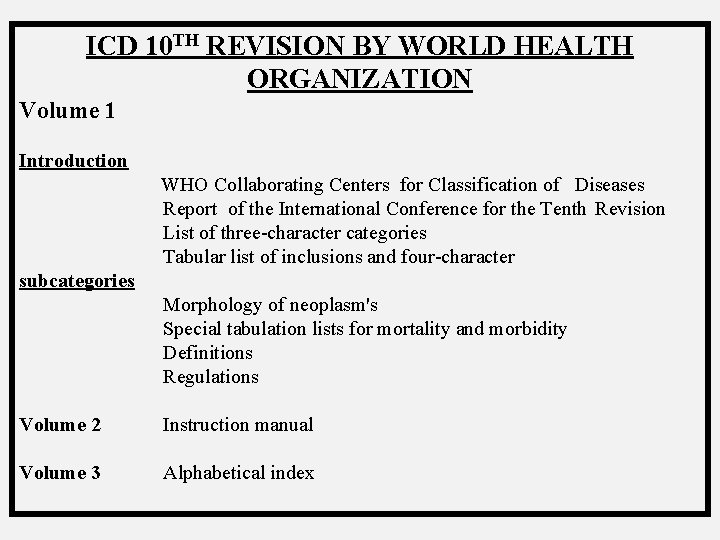 ICD 10$^{TH}$ REVISION BY WORLD HEALTH ORGANIZATION

Volume 1

Introduction

WHO Collaborating Centers for Classification of Diseases
Report of the International Conference for the Tenth Revision
List of three-character categories
Tabular list of inclusions and four-character

subcategories

Morphology of neoplasm's
Special tabulation lists for mortality and morbidity
Definitions
Regulations

Volume 2 Instruction manual

Volume 3 Alphabetical index